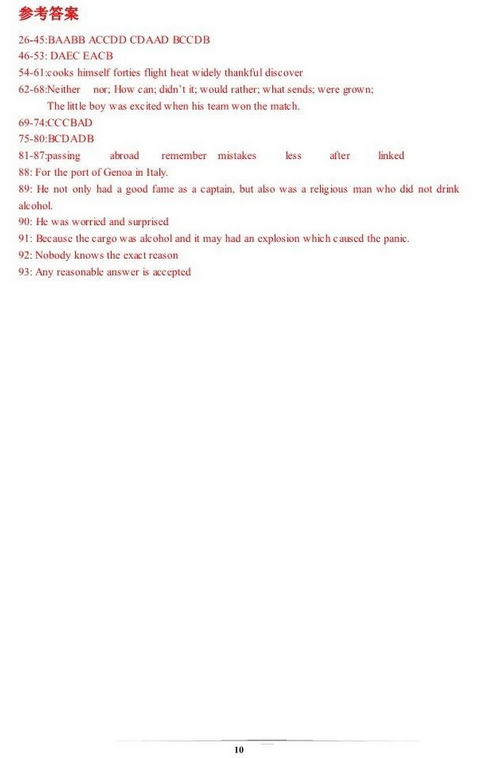 参考答案

26-45:BAABB ACCDD CDAAD BCCDB

46-53: DAEC EACB

54-61:cooks himself forties flight heat widely thankful discover

62-68:Neither nor; How can; didn't it; would rather; what sends; were grown;
The little boy was excited when his team won the match.

69-74:CCCBAD

75-80:BCDADB

81-87:passing abroad remember mistakes less after linked

88: For the port of Genoa in Italy.

89: He not only had a good fame as a captain, but also was a religious man who did not drink alcohol.

90: He was worried and surprised

91: Because the cargo was alcohol and it may had an explosion which caused the panic.

92: Nobody knows the exact reason

93: Any reasonable answer is accepted

10